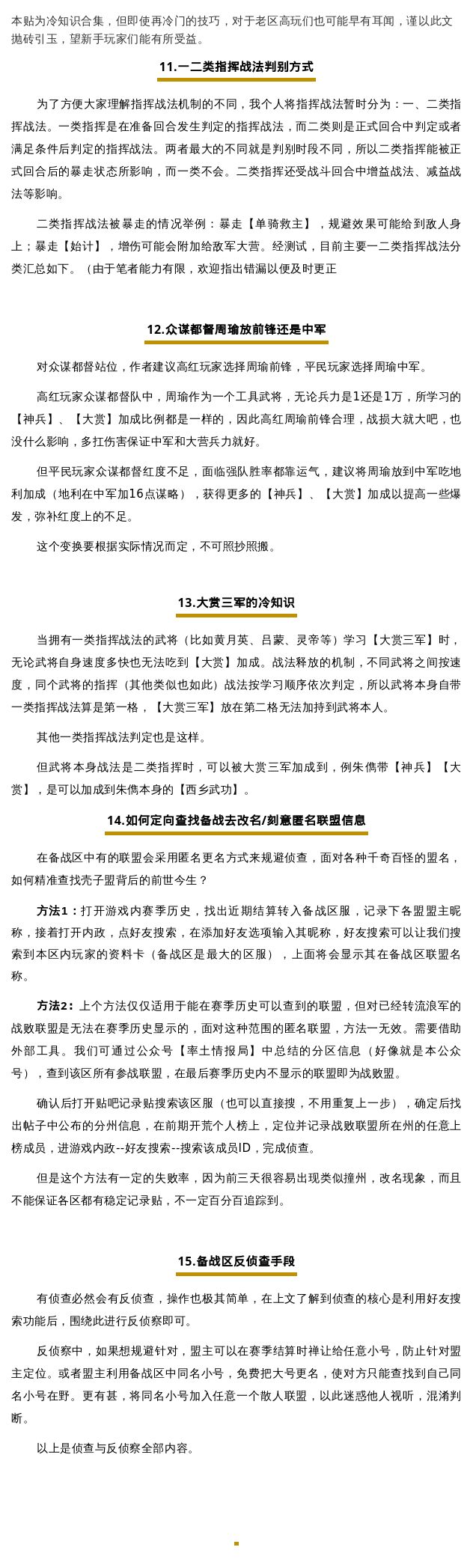 本贴为冷知识合集，但即使再冷门的技巧，对于老区高玩们也可能早有耳闻，谨以此文抛砖引玉，望新手玩家们能有所受益。

11.一二类指挥战法判别方式

为了方便大家理解指挥战法机制的不同，我个人将指挥战法暂时分为：一、二类指挥战法。一类指挥是在准备回合发生判定的指挥战法，而二类则是正式回合中判定或者满足条件后判定的指挥战法。两者最大的不同就是判别时段不同，所以二类指挥能被正式回合后的暴走状态所影响，而一类不会。二类指挥还受战斗回合中增益战法、减益战法等影响。

二类指挥战法被暴走的情况举例：暴走【单骑救主】，规避效果可能给到敌人身上；暴走【始计】，增伤可能会附加给敌军大营。经测试，目前主要一二类指挥战法分类汇总如下。（由于笔者能力有限，欢迎指出错漏以便及时更正

12.众谋都督周瑜放前锋还是中军

对众谋都督站位，作者建议高红玩家选择周瑜前锋，平民玩家选择周瑜中军。

高红玩家众谋都督队中，周瑜作为一个工具武将，无论兵力是1还是1万，所学习的【神兵】、【大赏】加成比例都是一样的，因此高红周瑜前锋合理，战损大就大吧，也没什么影响，多扛伤害保证中军和大营兵力就好。

但平民玩家众谋都督红度不足，面临强队胜率都靠运气，建议将周瑜放到中军吃地利加成（地利在中军加16点谋略），获得更多的【神兵】、【大赏】加成以提高一些爆发，弥补红度上的不足。

这个变换要根据实际情况而定，不可照抄照搬。

13.大赏三军的冷知识

当拥有一类指挥战法的武将（比如黄月英、吕蒙、灵帝等）学习【大赏三军】时，无论武将自身速度多快也无法吃到【大赏】加成。战法释放的机制，不同武将之间按速度，同个武将的指挥（其他类似也如此）战法按学习顺序依次判定，所以武将本身自带一类指挥战法算是第一格，【大赏三军】放在第二格无法加持到武将本人。

其他一类指挥战法判定也是这样。

但武将本身战法是二类指挥时，可以被大赏三军加成到，例朱儁带【神兵】【大赏】，是可以加成到朱儁本身的【西乡武功】。

14.如何定向查找备战去改名/刻意匿名联盟信息

在备战区中有的联盟会采用匿名更名方式来规避侦查，面对各种千奇百怪的盟名，如何精准查找壳子盟背后的前世今生？

方法1：打开游戏内赛季历史，找出近期结算转入备战区服，记录下各盟盟主昵称，接着打开内政，点好友搜索，在添加好友选项输入其昵称，好友搜索可以让我们搜索到本区内玩家的资料卡（备战区是最大的区服），上面将会显示其在备战区联盟名称。

方法2：上个方法仅仅适用于能在赛季历史可以查到的联盟，但对已经转流浪军的战败联盟是无法在赛季历史显示的，面对这种范围的匿名联盟，方法一无效。需要借助外部工具。我们可通过公众号【率土情报局】中总结的分区信息（好像就是本公众号），查到该区所有参战联盟，在最后赛季历史内不显示的联盟即为战败盟。

确认后打开贴吧记录贴搜索该区服（也可以直接搜，不用重复上一步），确定后找出帖子中公布的分州信息，在前期开荒个人榜上，定位并记录战败联盟所在州的任意上榜成员，进游戏内政--好友搜索--搜索该成员ID，完成侦查。

但是这个方法有一定的失败率，因为前三天很容易出现类似撞州，改名现象，而且不能保证各区都有稳定记录贴，不一定百分百追踪到。

15.备战区反侦查手段

有侦查必然会有反侦查，操作也极其简单，在上文了解到侦查的核心是利用好友搜索功能后，围绕此进行反侦察即可。

反侦察中，如果想规避针对，盟主可以在赛季结算时禅让给任意小号，防止针对盟主定位。或者盟主利用备战区中同名小号，免费把大号更名，使对方只能查找到自己同名小号在野。更有甚，将同名小号加入任意一个散人联盟，以此迷惑他人视听，混淆判断。

以上是侦查与反侦察全部内容。